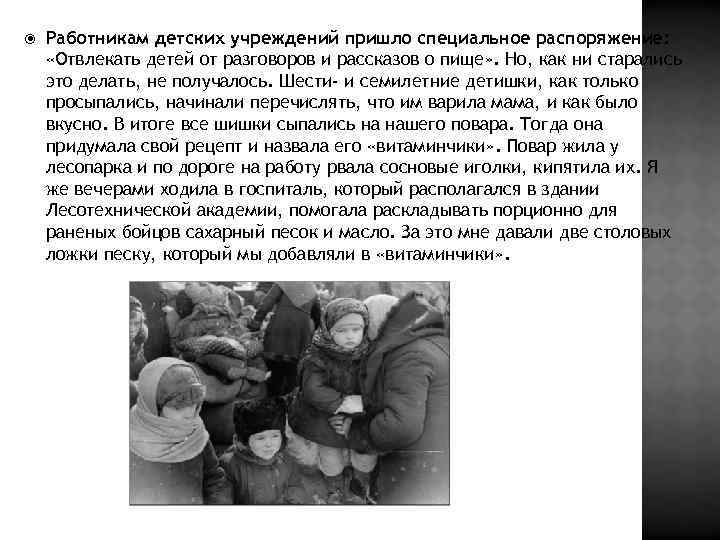 Работникам детских учреждений пришло специальное распоряжение: «Отвлекать детей от разговоров и рассказов о пище». Но, как ни старались это делать, не получалось. Шести- и семилетние детишки, как только просыпались, начинали перечислять, что им варила мама, и как было вкусно. В итоге все шишки сыпались на нашего повара. Тогда она придумала свой рецепт и назвала его «витаминчики». Повар жила у лесопарка и по дороге на работу рвала сосновые иголки, кипятила их. Я же вечерами ходила в госпиталь, который располагался в здании Лесотехнической академии, помогала раскладывать порционно для раненых бойцов сахарный песок и масло. За это мне давали две столовых ложки песку, который мы добавляли в «витаминчики».